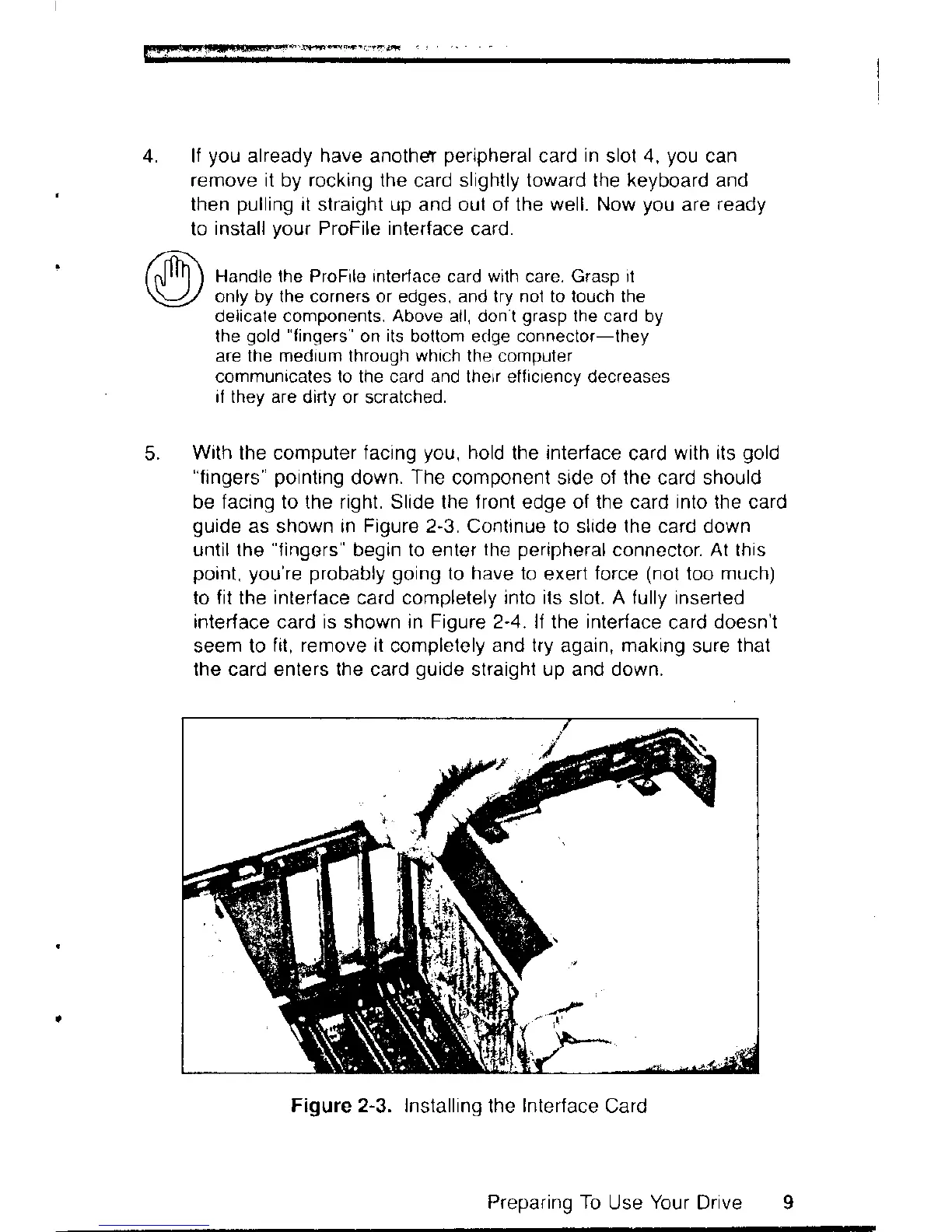 4. If you already have another peripheral card in slot 4, you can remove it by rocking the card slightly toward the keyboard and then pulling it straight up and out of the well. Now you are ready to install your ProFile interface card.

Handle the ProFile interface card with care. Grasp it only by the corners or edges, and try not to touch the delicate components. Above all, don't grasp the card by the gold "fingers" on its bottom edge connector—they are the medium through which the computer communicates to the card and their efficiency decreases if they are dirty or scratched.

5. With the computer facing you, hold the interface card with its gold "fingers" pointing down. The component side of the card should be facing to the right. Slide the front edge of the card into the card guide as shown in Figure 2-3. Continue to slide the card down until the "fingers" begin to enter the peripheral connector. At this point, you're probably going to have to exert force (not too much) to fit the interface card completely into its slot. A fully inserted interface card is shown in Figure 2-4. If the interface card doesn't seem to fit, remove it completely and try again, making sure that the card enters the card guide straight up and down.

Figure 2-3. Installing the Interface Card

Preparing To Use Your Drive 9